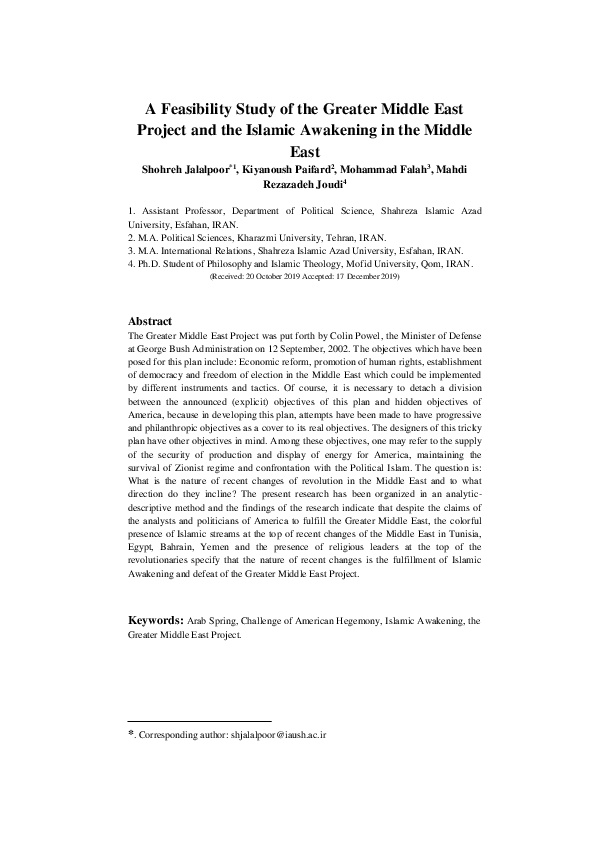 A Feasibility Study of the Greater Middle East Project and the Islamic Awakening in the Middle East

Shohreh Jalalpoor$^{*1}$, Kiyanoush Paifard$^{2}$, Mohammad Falah$^{3}$, Mahdi Rezazadeh Joudi$^{4}$

1. Assistant Professor, Department of Political Science, Shahreza Islamic Azad University, Esfahan, IRAN.
2. M.A. Political Sciences, Kharazmi University, Tehran, IRAN.
3. M.A. International Relations, Shahreza Islamic Azad University, Esfahan, IRAN.
4. Ph.D. Student of Philosophy and Islamic Theology, Mofid University, Qom, IRAN.

(Received: 20 October 2019 Accepted: 17 December 2019)

Abstract

The Greater Middle East Project was put forth by Colin Powel, the Minister of Defense at George Bush Administration on 12 September, 2002. The objectives which have been posed for this plan include: Economic reform, promotion of human rights, establishment of democracy and freedom of election in the Middle East which could be implemented by different instruments and tactics. Of course, it is necessary to detach a division between the announced (explicit) objectives of this plan and hidden objectives of America, because in developing this plan, attempts have been made to have progressive and philanthropic objectives as a cover to its real objectives. The designers of this tricky plan have other objectives in mind. Among these objectives, one may refer to the supply of the security of production and display of energy for America, maintaining the survival of Zionist regime and confrontation with the Political Islam. The question is: What is the nature of recent changes of revolution in the Middle East and to what direction do they incline? The present research has been organized in an analytic-descriptive method and the findings of the research indicate that despite the claims of the analysts and politicians of America to fulfill the Greater Middle East, the colorful presence of Islamic streams at the top of recent changes of the Middle East in Tunisia, Egypt, Bahrain, Yemen and the presence of religious leaders at the top of the revolutionaries specify that the nature of recent changes is the fulfillment of Islamic Awakening and defeat of the Greater Middle East Project.

Keywords: Arab Spring, Challenge of American Hegemony, Islamic Awakening, the Greater Middle East Project.

*. Corresponding author: shjalalpoor@iaush.ac.ir